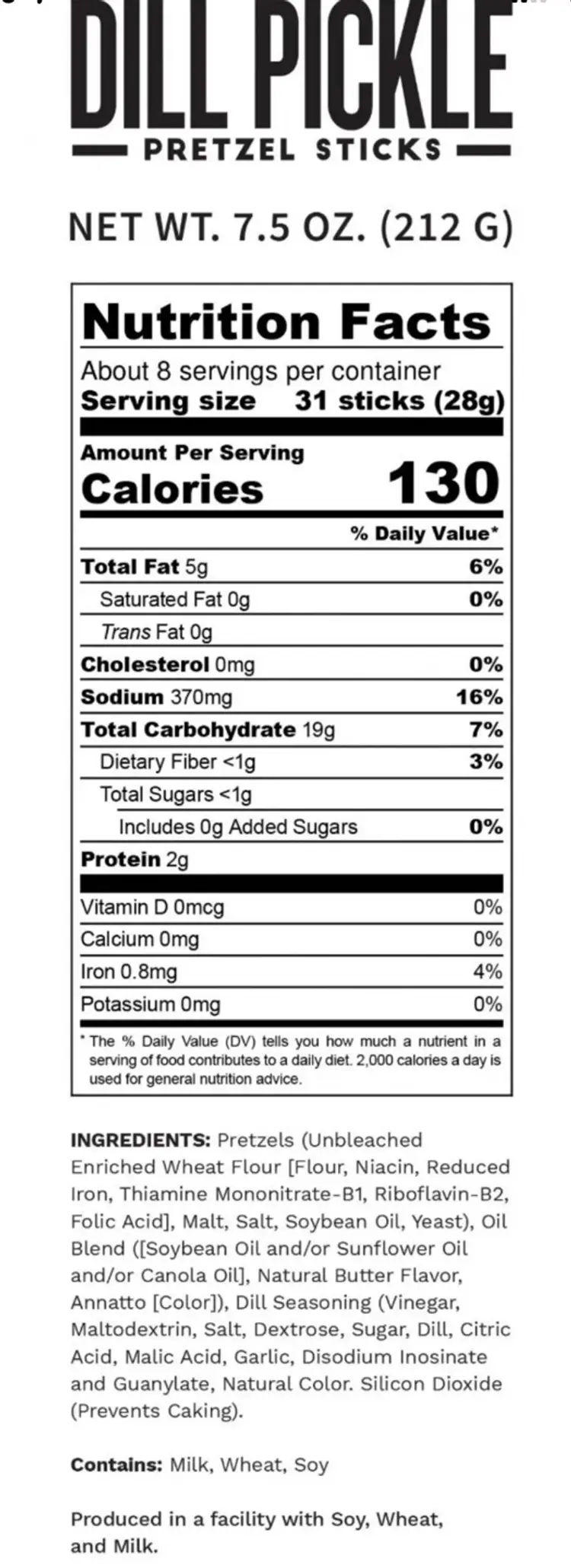 DILL PICKLE

PRETZEL STICKS

NET WT. 7.5 OZ. (212 G)

Nutrition Facts

About 8 servings per container
Serving size 31 sticks (28g)

Amount Per Serving
Calories 130

% Daily Value*

Total Fat 5g 6%
Saturated Fat 0g 0%
Trans Fat 0g
Cholesterol 0mg 0%
Sodium 370mg 16%
Total Carbohydrate 19g 7%
Dietary Fiber <1g 3%
Total Sugars <1g
Includes 0g Added Sugars 0%
Protein 2g

Vitamin D 0mcg 0%
Calcium 0mg 0%
Iron 0.8mg 4%
Potassium 0mg 0%

* The % Daily Value (DV) tells you how much a nutrient in a serving of food contributes to a daily diet. 2,000 calories a day is used for general nutrition advice.

INGREDIENTS: Pretzels (Unbleached Enriched Wheat Flour [Flour, Niacin, Reduced Iron, Thiamine Mononitrate-B1, Riboflavin-B2, Folic Acid], Malt, Salt, Soybean Oil, Yeast), Oil Blend ([Soybean Oil and/or Sunflower Oil and/or Canola Oil], Natural Butter Flavor, Annatto [Color]), Dill Seasoning (Vinegar, Maltodextrin, Salt, Dextrose, Sugar, Dill, Citric Acid, Malic Acid, Garlic, Disodium Inosinate and Guanylate, Natural Color. Silicon Dioxide (Prevents Caking).

Contains: Milk, Wheat, Soy

Produced in a facility with Soy, Wheat, and Milk.